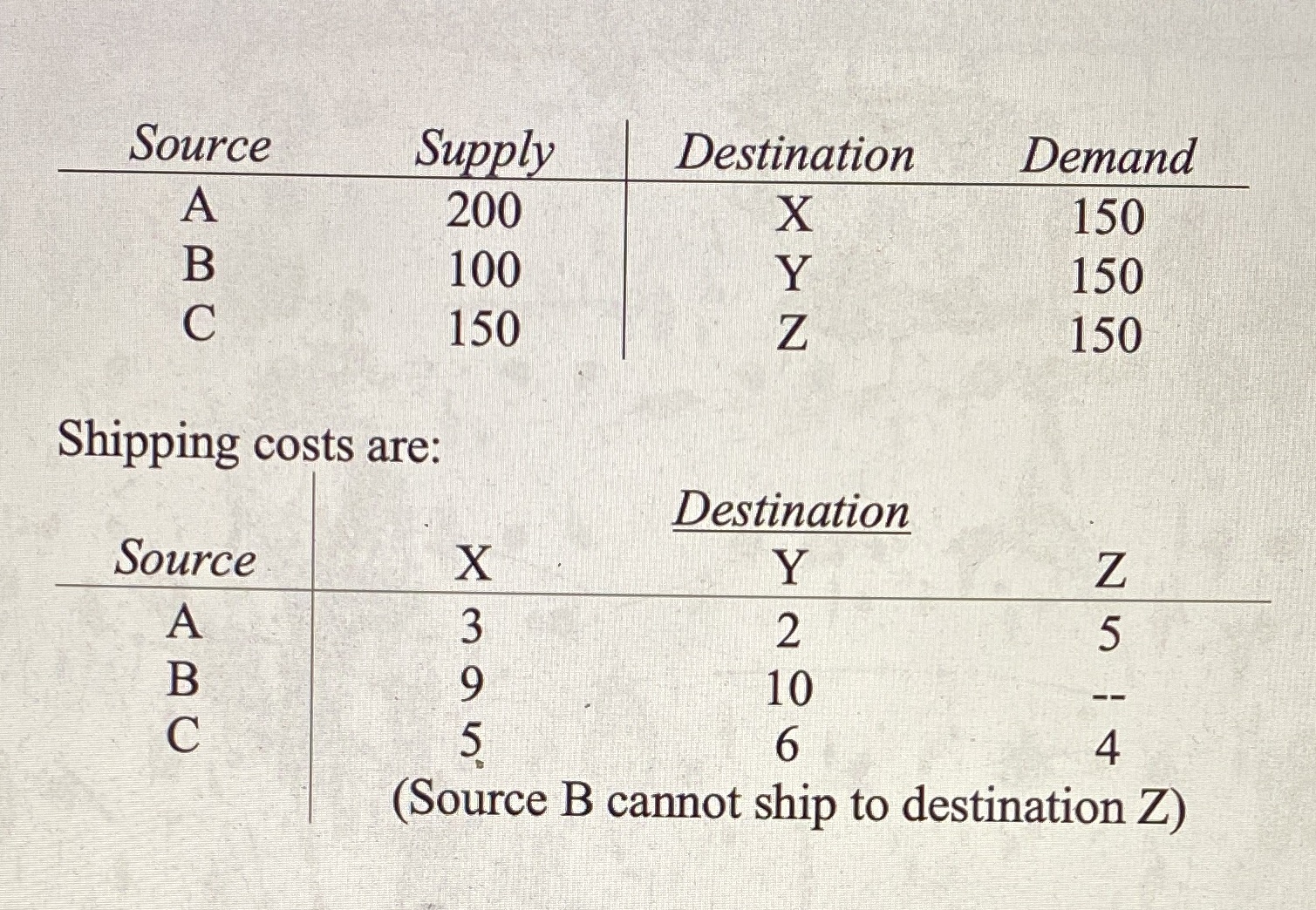 | Source | Supply | Destination | Demand |
|---|---|---|---|
| A | 200 | X | 150 |
| B | 100 | Y | 150 |
| C | 150 | Z | 150 |

Shipping costs are:

| | Destination | | |
|---|---|---|---|
| Source | X | Y | Z |
| A | 3 | 2 | 5 |
| B | 9 | 10 | -- |
| C | 5 | 6 | 4 |

(Source B cannot ship to destination Z)